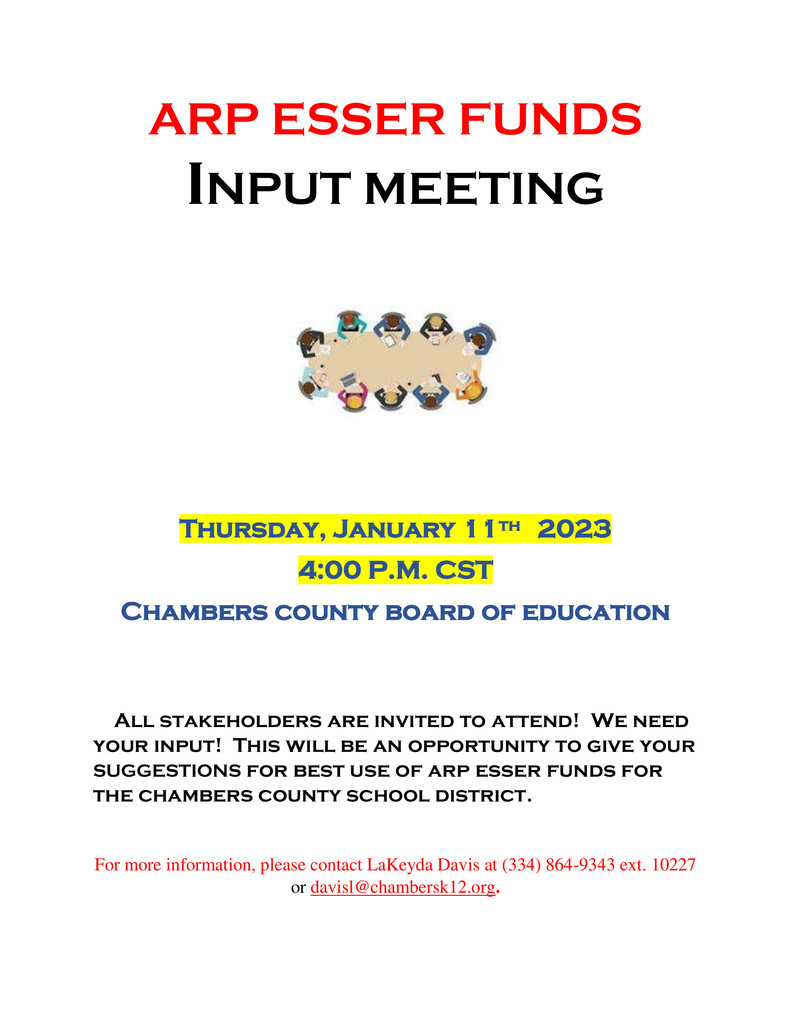 ARP ESSER FUNDS
Input meeting

Thursday, January 11th 2023
4:00 P.M. CST
Chambers county board of education

All stakeholders are invited to attend! We need your input! This will be an opportunity to give your suggestions for best use of arp esser funds for the chambers county school district.

For more information, please contact LaKeyda Davis at (334) 864-9343 ext. 10227 or davisl@chambersk12.org.